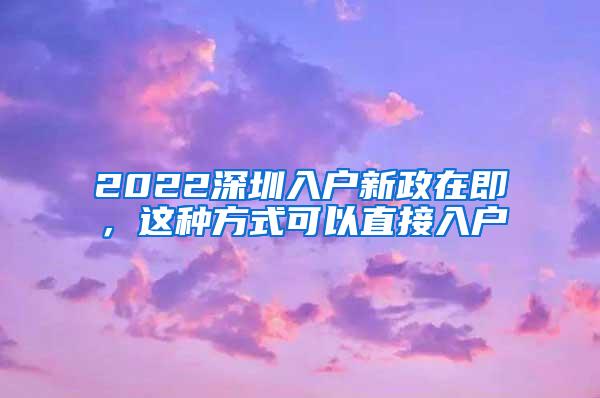 2022深圳入户新政在即，这种方式可以直接入户